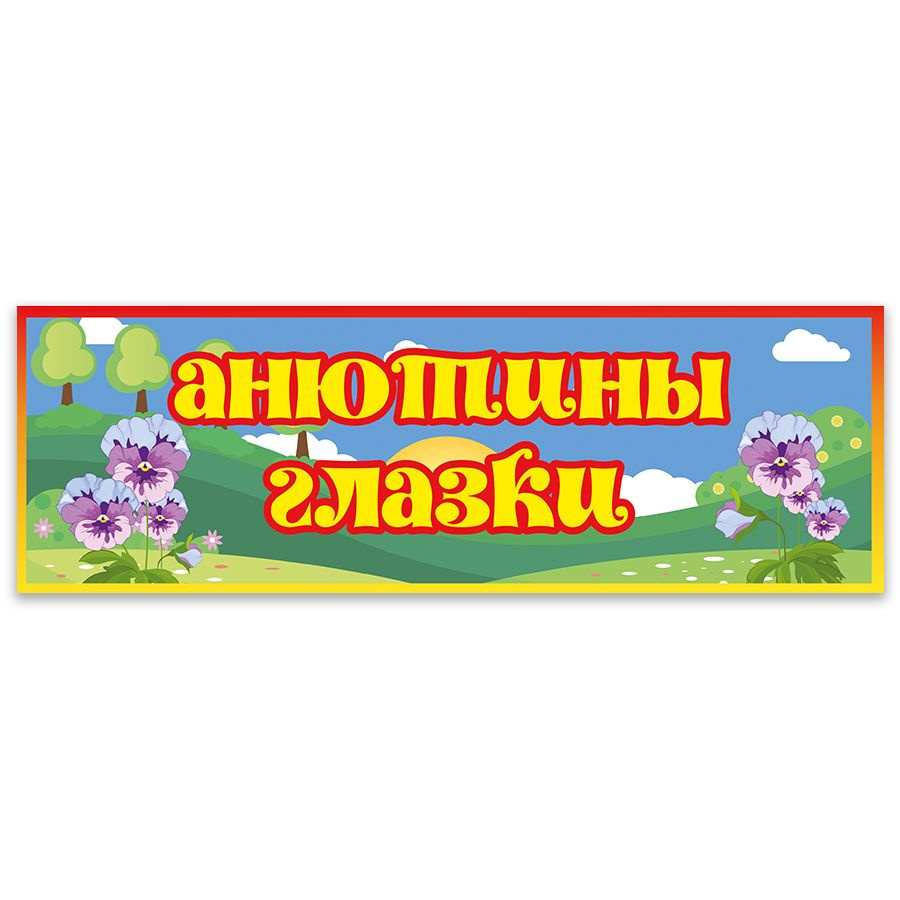 анютины
глазки